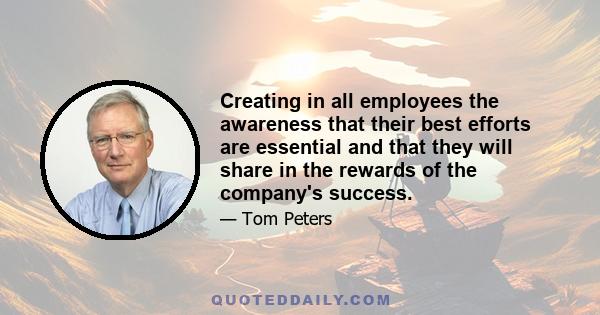 Creating in all employees the awareness that their best efforts are essential and that they will share in the rewards of the company's success.

— Tom Peters

QUOTEDDAILY.COM